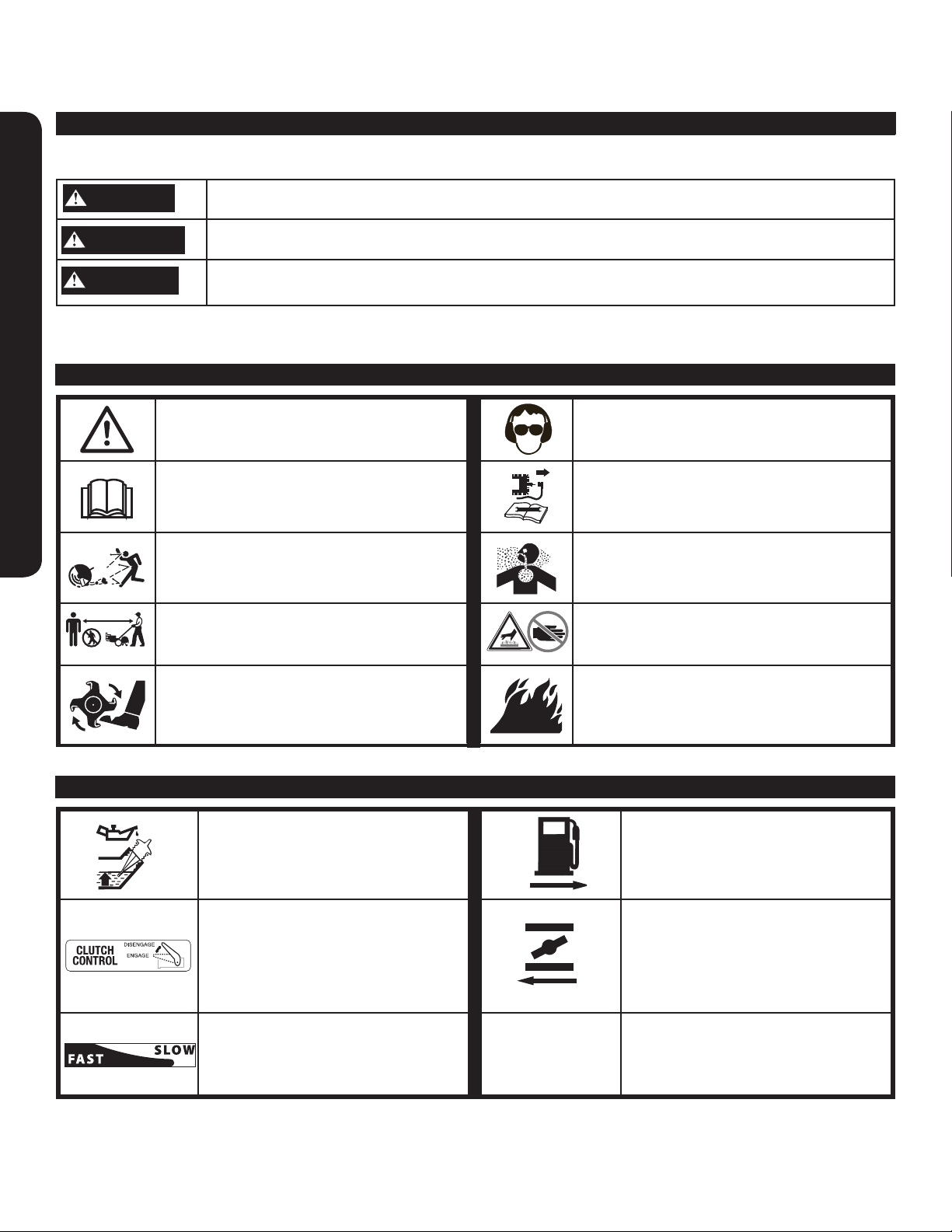 CLUTCH CONTROL

DISENGAGE

ENGAGE

FAST

SLOW